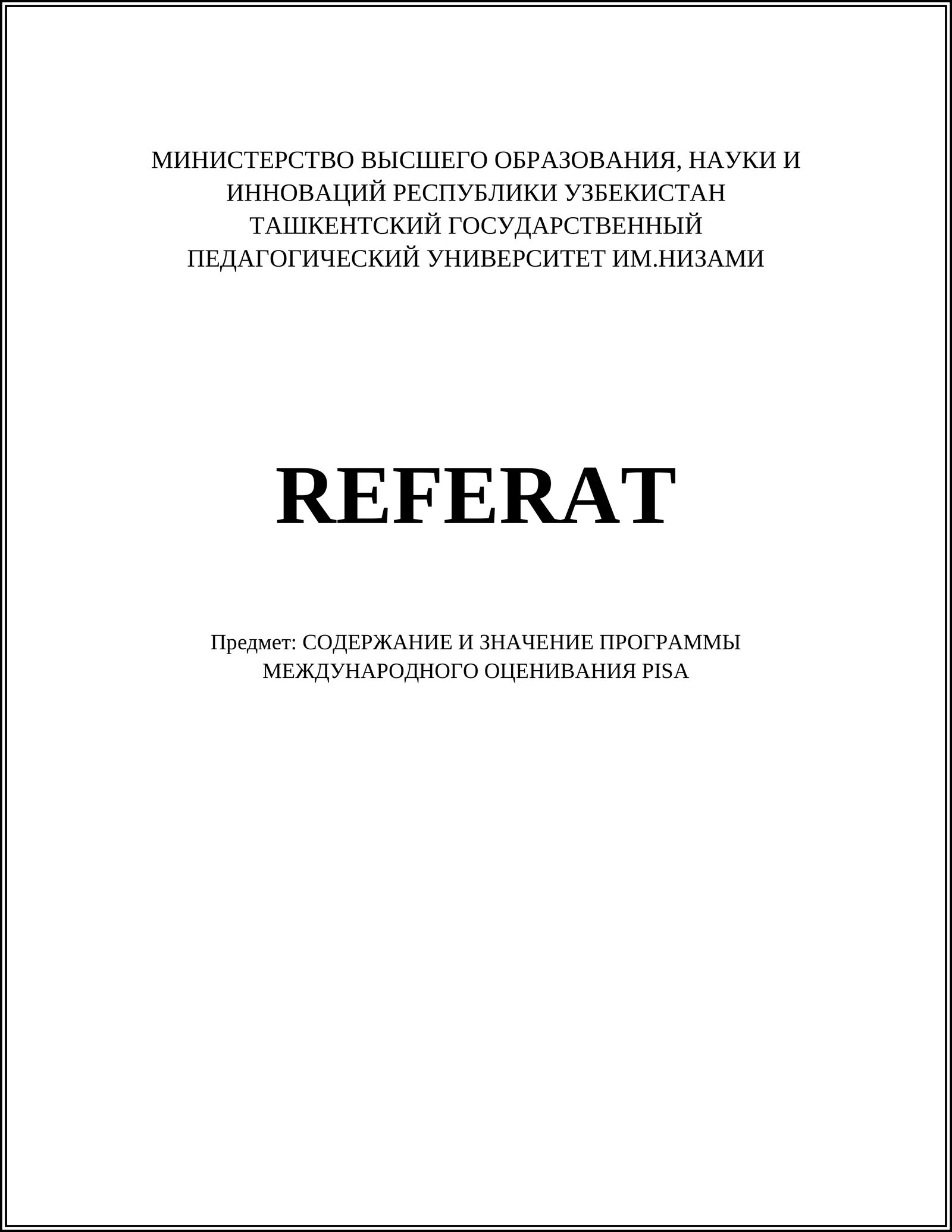 МИНИСТЕРСТВО ВЫСШЕГО ОБРАЗОВАНИЯ, НАУКИ И ИННОВАЦИЙ РЕСПУБЛИКИ УЗБЕКИСТАН
ТАШКЕНТСКИЙ ГОСУДАРСТВЕННЫЙ ПЕДАГОГИЧЕСКИЙ УНИВЕРСИТЕТ ИМ.НИЗАМИ

REFERAT

Предмет: СОДЕРЖАНИЕ И ЗНАЧЕНИЕ ПРОГРАММЫ МЕЖДУНАРОДНОГО ОЦЕНИВАНИЯ PISA